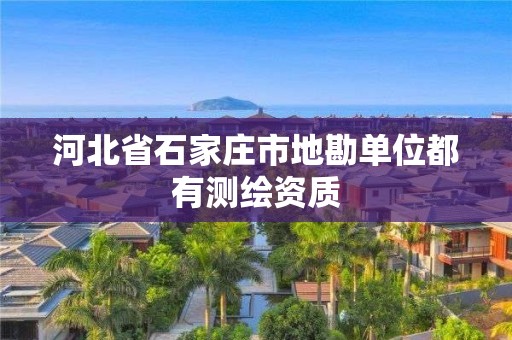 河北省石家庄市地勘单位都有测绘资质